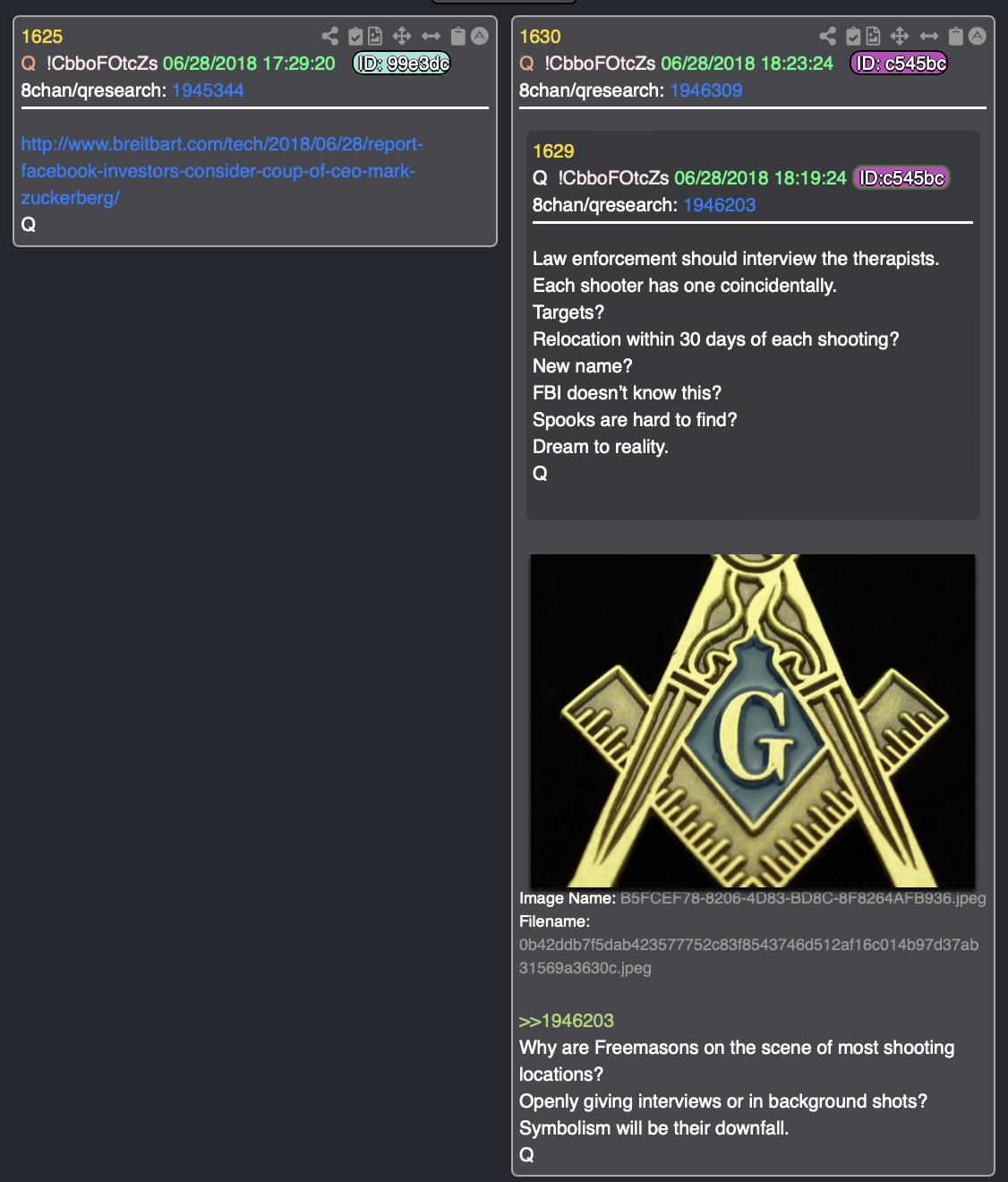 1625
Q !CbboFOtcZs 06/28/2018 17:29:20 ID: 99e3dc
8chan/qresearch: 1945344

http://www.breitbart.com/tech/2018/06/28/report-facebook-investors-consider-coup-of-ceo-mark-zuckerberg/
Q

1630
Q !CbboFOtcZs 06/28/2018 18:23:24 ID: c545bc
8chan/qresearch: 1946309

1629
Q !CbboFOtcZs 06/28/2018 18:19:24 ID:c545bc
8chan/qresearch: 1946203

Law enforcement should interview the therapists.
Each shooter has one coincidentally.
Targets?
Relocation within 30 days of each shooting?
New name?
FBI doesn't know this?
Spooks are hard to find?
Dream to reality.
Q

G

Image Name: B5FCEF78-8206-4D83-BD8C-8F8264AFB936.jpeg
Filename:
0b42ddb7f5dab423577752c83f8543746d512af16c014b97d37ab31569a3630c.jpeg

>>1946203
Why are Freemasons on the scene of most shooting locations?
Openly giving interviews or in background shots?
Symbolism will be their downfall.
Q